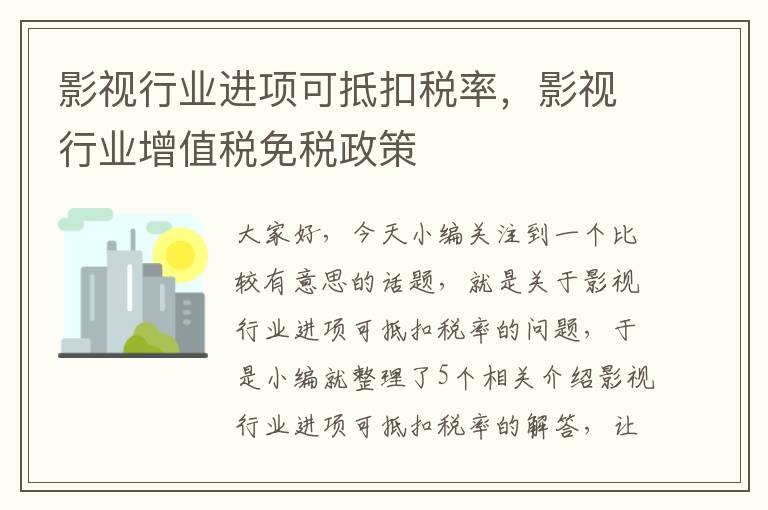 影视行业进项可抵扣税率，影视行业增值税免税政策

大家好，今天小编关注到一个比较有意思的话题，就是关于影视行业进项可抵扣税率的问题，于是小编就整理了5个相关介绍影视行业进项可抵扣税率的解答，让